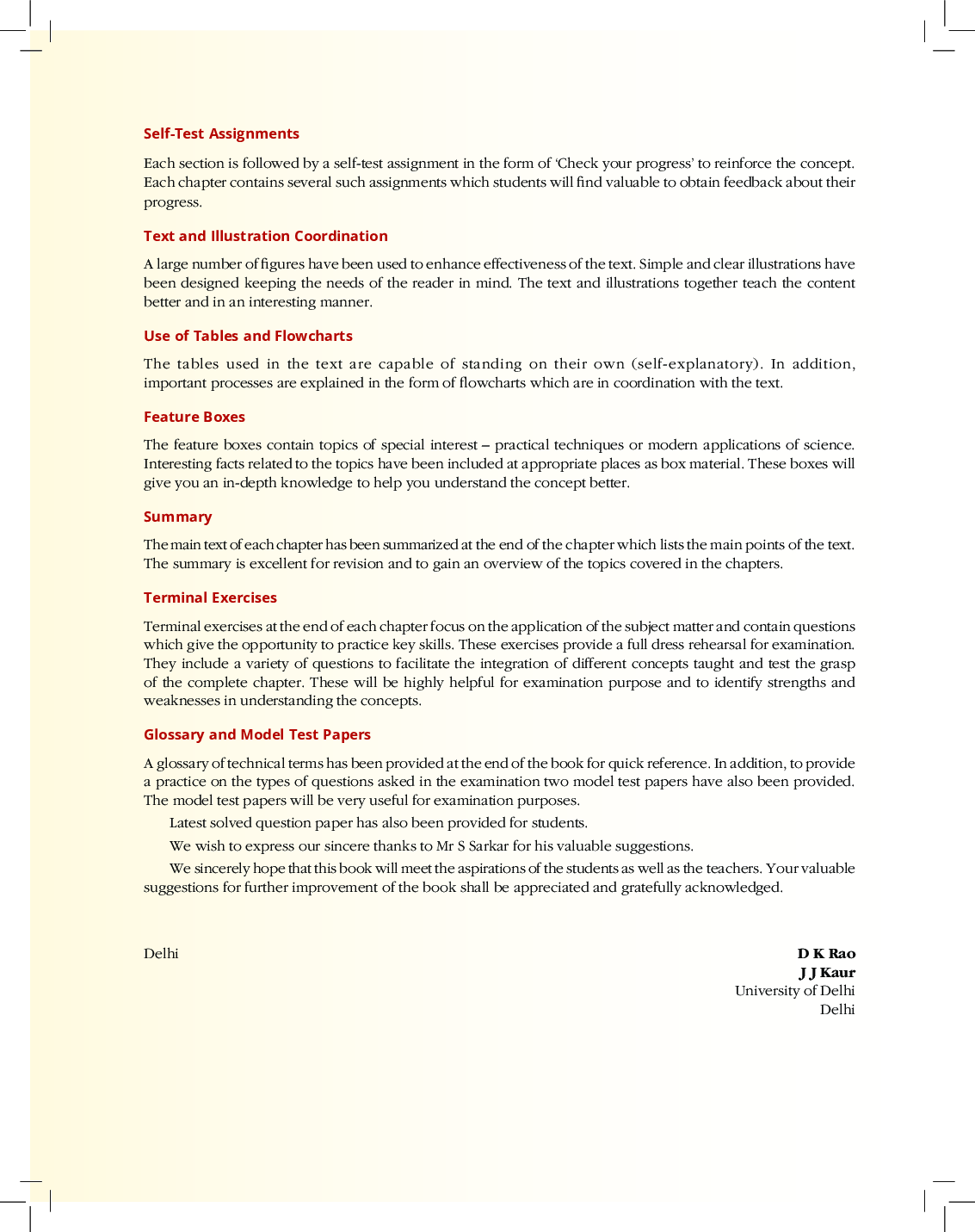 Self-Test Assignments

Each section is followed by a self-test assignment in the form of 'Check your progress' to reinforce the concept. Each chapter contains several such assignments which students will find valuable to obtain feedback about their progress.

Text and Illustration Coordination

A large number of figures have been used to enhance effectiveness of the text. Simple and clear illustrations have been designed keeping the needs of the reader in mind. The text and illustrations together teach the content better and in an interesting manner.

Use of Tables and Flowcharts

The tables used in the text are capable of standing on their own (self-explanatory). In addition, important processes are explained in the form of flowcharts which are in coordination with the text.

Feature Boxes

The feature boxes contain topics of special interest – practical techniques or modern applications of science. Interesting facts related to the topics have been included at appropriate places as box material. These boxes will give you an in-depth knowledge to help you understand the concept better.

Summary

The main text of each chapter has been summarized at the end of the chapter which lists the main points of the text. The summary is excellent for revision and to gain an overview of the topics covered in the chapters.

Terminal Exercises

Terminal exercises at the end of each chapter focus on the application of the subject matter and contain questions which give the opportunity to practice key skills. These exercises provide a full dress rehearsal for examination. They include a variety of questions to facilitate the integration of different concepts taught and test the grasp of the complete chapter. These will be highly helpful for examination purpose and to identify strengths and weaknesses in understanding the concepts.

Glossary and Model Test Papers

A glossary of technical terms has been provided at the end of the book for quick reference. In addition, to provide a practice on the types of questions asked in the examination two model test papers have also been provided. The model test papers will be very useful for examination purposes.

Latest solved question paper has also been provided for students.

We wish to express our sincere thanks to Mr S Sarkar for his valuable suggestions.

We sincerely hope that this book will meet the aspirations of the students as well as the teachers. Your valuable suggestions for further improvement of the book shall be appreciated and gratefully acknowledged.

Delhi

D K Rao
J J Kaur
University of Delhi
Delhi